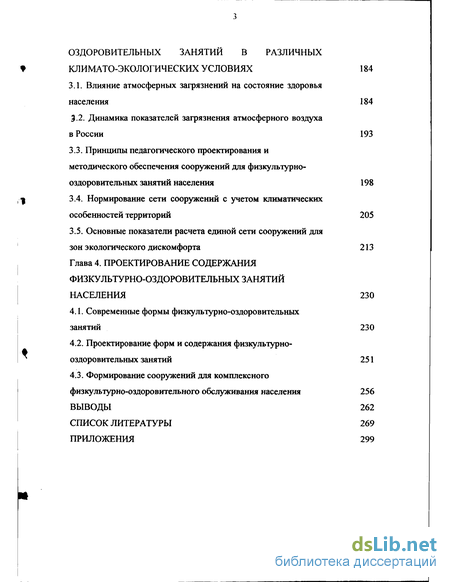 3

ОЗДОРОВИТЕЛЬНЫХ ЗАНЯТИЙ В РАЗЛИЧНЫХ КЛИМАТО-ЭКОЛОГИЧЕСКИХ УСЛОВИЯХ 184

3.1. Влияние атмосферных загрязнений на состояние здоровья населения 184

3.2. Динамика показателей загрязнения атмосферного воздуха в России 193

3.3. Принципы педагогического проектирования и методического обеспечения сооружений для физкультурно-оздоровительных занятий населения 198

3.4. Нормирование сети сооружений с учетом климатических особенностей территорий 205

3.5. Основные показатели расчета единой сети сооружений для зон экологического дискомфорта 213

Глава 4. ПРОЕКТИРОВАНИЕ СОДЕРЖАНИЯ ФИЗКУЛЬТУРНО-ОЗДОРОВИТЕЛЬНЫХ ЗАНЯТИЙ НАСЕЛЕНИЯ 230

4.1. Современные формы физкультурно-оздоровительных занятий 230

4.2. Проектирование форм и содержания физкультурно-оздоровительных занятий 251

4.3. Формирование сооружений для комплексного физкультурно-оздоровительного обслуживания населения 256

ВЫВОДЫ 262

СПИСОК ЛИТЕРАТУРЫ 269

ПРИЛОЖЕНИЯ 299

dsLib.net
библиотека диссертаций